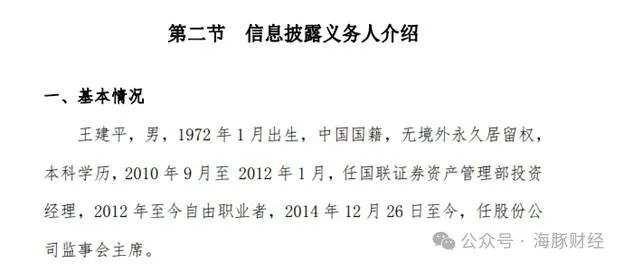 第二节　信息披露义务人介绍

一、基本情况

王建平，男，1972 年 1 月出生，中国国籍，无境外永久居留权，本科学历，2010 年 9 月至 2012 年 1 月，任国联证券资产管理部投资经理，2012 年至今自由职业者，2014 年 12 月 26 日至今，任股份公司监事会主席。

公众号 · 海豚财经